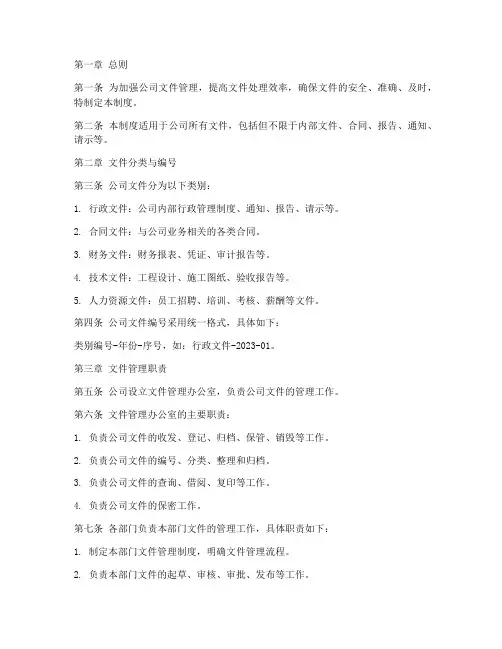 第一章 总则

第一条 为加强公司文件管理，提高文件处理效率，确保文件的安全、准确、及时，特制定本制度。

第二条 本制度适用于公司所有文件，包括但不限于内部文件、合同、报告、通知、请示等。

第二章 文件分类与编号

第三条 公司文件分为以下类别：

1. 行政文件：公司内部行政管理制度、通知、报告、请示等。

2. 合同文件：与公司业务相关的各类合同。

3. 财务文件：财务报表、凭证、审计报告等。

4. 技术文件：工程设计、施工图纸、验收报告等。

5. 人力资源文件：员工招聘、培训、考核、薪酬等文件。

第四条 公司文件编号采用统一格式，具体如下：

类别编号-年份-序号，如：行政文件-2023-01。

第三章 文件管理职责

第五条 公司设立文件管理办公室，负责公司文件的管理工作。

第六条 文件管理办公室的主要职责：

1. 负责公司文件的收发、登记、归档、保管、销毁等工作。

2. 负责公司文件的编号、分类、整理和归档。

3. 负责公司文件的查询、借阅、复印等工作。

4. 负责公司文件的保密工作。

第七条 各部门负责本部门文件的管理工作，具体职责如下：

1. 制定本部门文件管理制度，明确文件管理流程。

2. 负责本部门文件的起草、审核、审批、发布等工作。